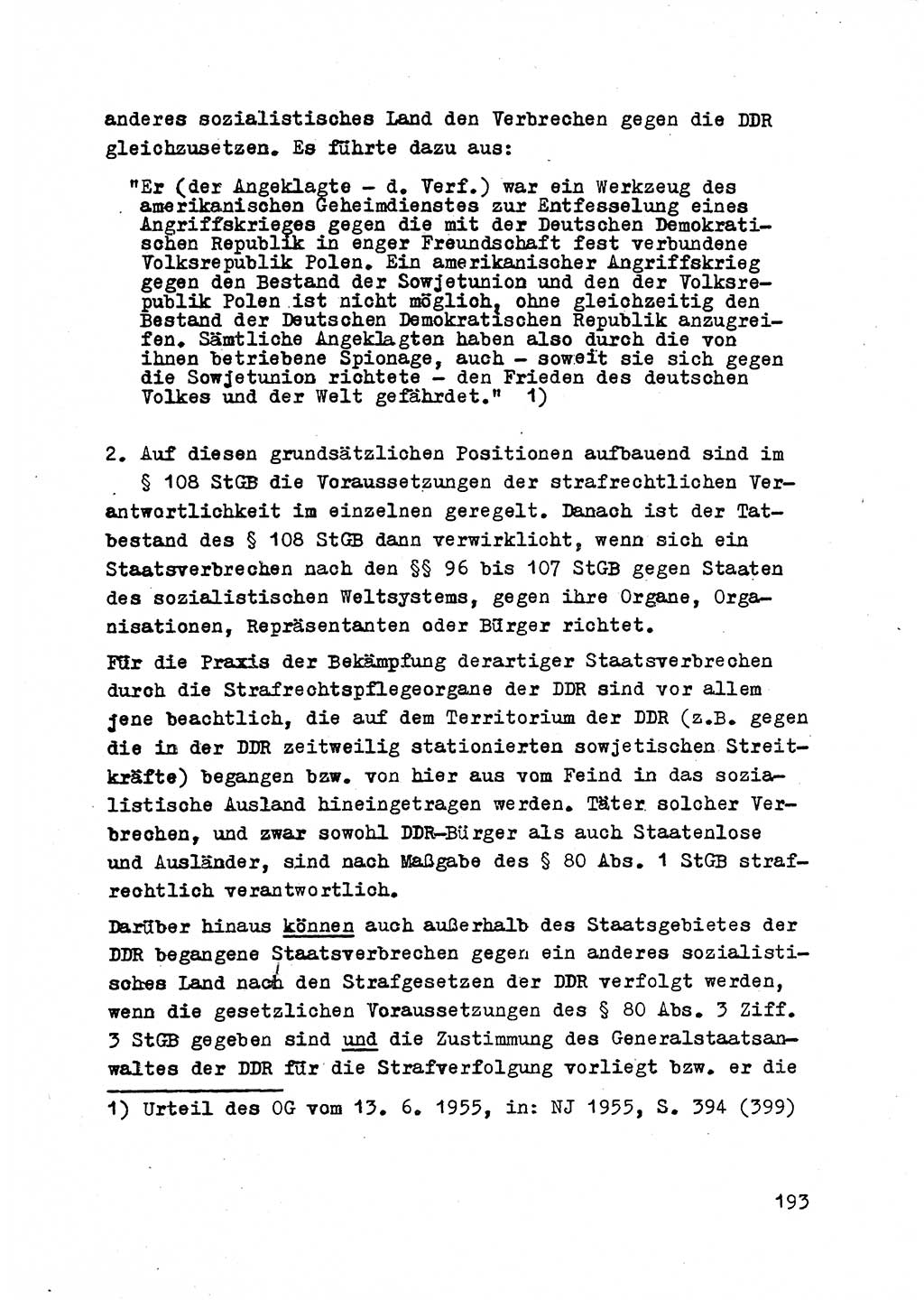 anderes sozialistisches Land den Verbrechen gegen die DDR gleichzusetzen. Es führte dazu aus:

"Er (der Angeklagte - d. Verf.) war ein Werkzeug des amerikanischen Geheimdienstes zur Entfesselung eines Angriffskrieges gegen die mit der Deutschen Demokratischen Republik in enger Freundschaft fest verbundene Volksrepublik Polen. Ein amerikanischer Angriffskrieg gegen den Bestand der Sowjetunion und den der Volksrepublik Polen ist nicht möglich, ohne gleichzeitig den Bestand der Deutschen Demokratischen Republik anzugreifen. Sämtliche Angeklagten haben also durch die von ihnen betriebene Spionage, auch - soweit sie sich gegen die Sowjetunion richtete - den Frieden des deutschen Volkes und der Welt gefährdet." 1)

2. Auf diesen grundsätzlichen Positionen aufbauend sind im § 108 StGB die Voraussetzungen der strafrechtlichen Verantwortlichkeit im einzelnen geregelt. Danach ist der Tatbestand des § 108 StGB dann verwirklicht, wenn sich ein Staatsverbrechen nach den §§ 96 bis 107 StGB gegen Staaten des sozialistischen Weltsystems, gegen ihre Organe, Organisationen, Repräsentanten oder Bürger richtet.

Für die Praxis der Bekämpfung derartiger Staatsverbrechen durch die Strafrechtspflegeorgane der DDR sind vor allem jene beachtlich, die auf dem Territorium der DDR (z.B. gegen die in der DDR zeitweilig stationierten sowjetischen Streitkräfte) begangen bzw. von hier aus vom Feind in das sozialistische Ausland hineingetragen werden. Täter solcher Verbrechen, und zwar sowohl DDR-Bürger als auch Staatenlose und Ausländer, sind nach Maßgabe des § 80 Abs. 1 StGB strafrechtlich verantwortlich.

Darüber hinaus können auch außerhalb des Staatsgebietes der DDR begangene Staatsverbrechen gegen ein anderes sozialistisches Land nach den Strafgesetzen der DDR verfolgt werden, wenn die gesetzlichen Voraussetzungen des § 80 Abs. 3 Ziff. 3 StGB gegeben sind und die Zustimmung des Generalstaatsanwaltes der DDR für die Strafverfolgung vorliegt bzw. er die

1) Urteil des OG vom 13. 6. 1955, in: NJ 1955, S. 394 (399)

193